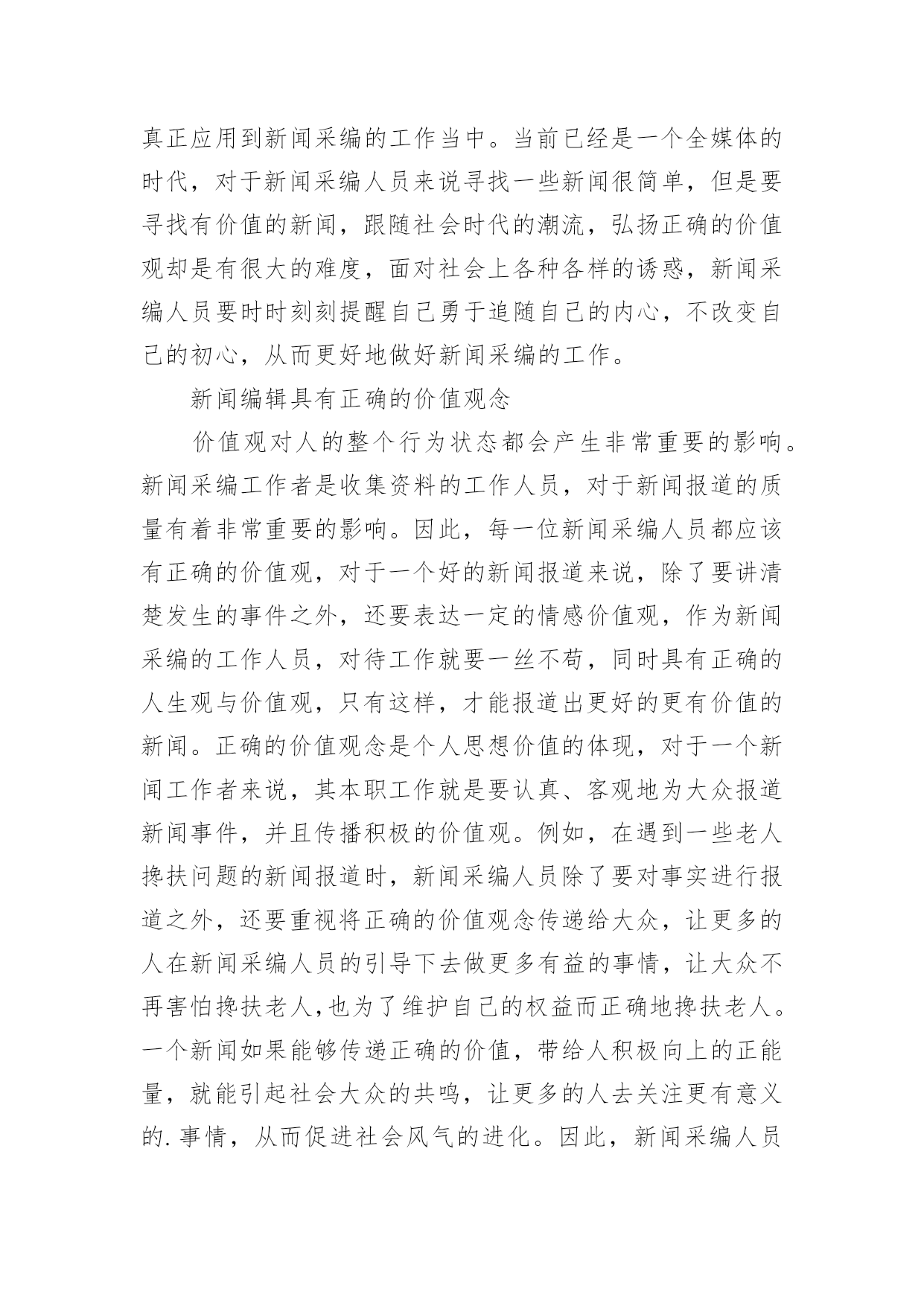 真正应用到新闻采编的工作当中。当前已经是一个全媒体的时代，对于新闻采编人员来说寻找一些新闻很简单，但是要寻找有价值的新闻，跟随社会时代的潮流，弘扬正确的价值观却是有很大的难度，面对社会上各种各样的诱惑，新闻采编人员要时时刻刻提醒自己勇于追随自己的内心，不改变自己的初心，从而更好地做好新闻采编的工作。

新闻编辑具有正确的价值观念

价值观对人的整个行为状态都会产生非常重要的影响。新闻采编工作者是收集资料的工作人员，对于新闻报道的质量有着非常重要的影响。因此，每一位新闻采编人员都应该有正确的价值观，对于一个好的新闻报道来说，除了要讲清楚发生的事件之外，还要表达一定的情感价值观，作为新闻采编的工作人员，对待工作就要一丝不苟，同时具有正确的人生观与价值观，只有这样，才能报道出更好的更有价值的新闻。正确的价值观念是个人思想价值的体现，对于一个新闻工作者来说，其本职工作就是要认真、客观地为大众报道新闻事件，并且传播积极的价值观。例如，在遇到一些老人搀扶问题的新闻报道时，新闻采编人员除了要对事实进行报道之外，还要重视将正确的价值观念传递给大众，让更多的人在新闻采编人员的引导下去做更多有益的事情，让大众不再害怕搀扶老人,也为了维护自己的权益而正确地搀扶老人。一个新闻如果能够传递正确的价值，带给人积极向上的正能量，就能引起社会大众的共鸣，让更多的人去关注更有意义的.事情，从而促进社会风气的进化。因此，新闻采编人员